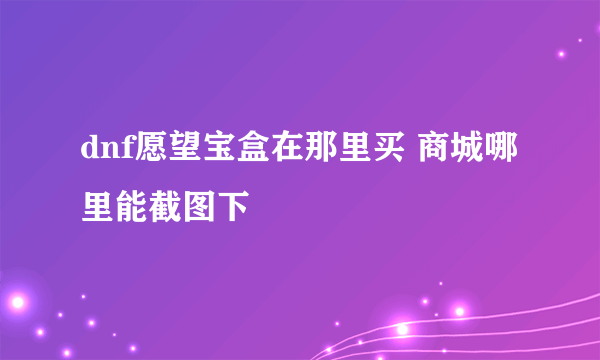 dnf愿望宝盒在那里买 商城哪里能截图下